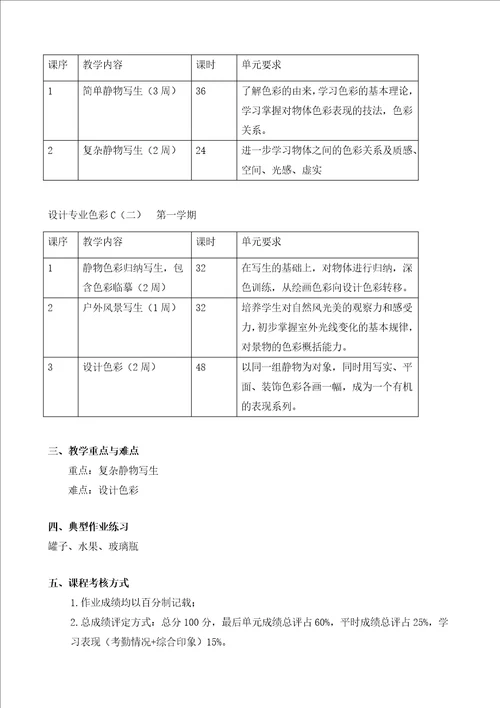 | 课序 | 教学内容 | 课时 | 单元要求 |
|---|---|---|---|
| 1 | 简单静物写生（3周） | 36 | 了解色彩的由来，学习色彩的基本理论，学习掌握对物体色彩表现的技法，色彩关系。 |
| 2 | 复杂静物写生（2周） | 24 | 进一步学习物体之间的色彩关系及质感、空间、光感、虚实 |

设计专业色彩C（二） 第一学期

| 课序 | 教学内容 | 课时 | 单元要求 |
|---|---|---|---|
| 1 | 静物色彩归纳写生，包含色彩临摹（2周） | 32 | 在写生的基础上，对物体进行归纳，深色训练，从绘画色彩向设计色彩转移。 |
| 2 | 户外风景写生（1周） | 32 | 培养学生对自然风光美的观察力和感受力，初步掌握室外光线变化的基本规律，对景物的色彩概括能力。 |
| 3 | 设计色彩（2周） | 48 | 以同一组静物为对象，同时用写实、平面、装饰色彩各画一幅，成为一个有机的表现系列。 |

三、教学重点与难点

重点：复杂静物写生

难点：设计色彩

四、典型作业练习

罐子、水果、玻璃瓶

五、课程考核方式

1.作业成绩均以百分制记载；

2.总成绩评定方式：总分100分，最后单元成绩总评占60%，平时成绩总评占25%，学习表现（考勤情况+综合印象）15%。